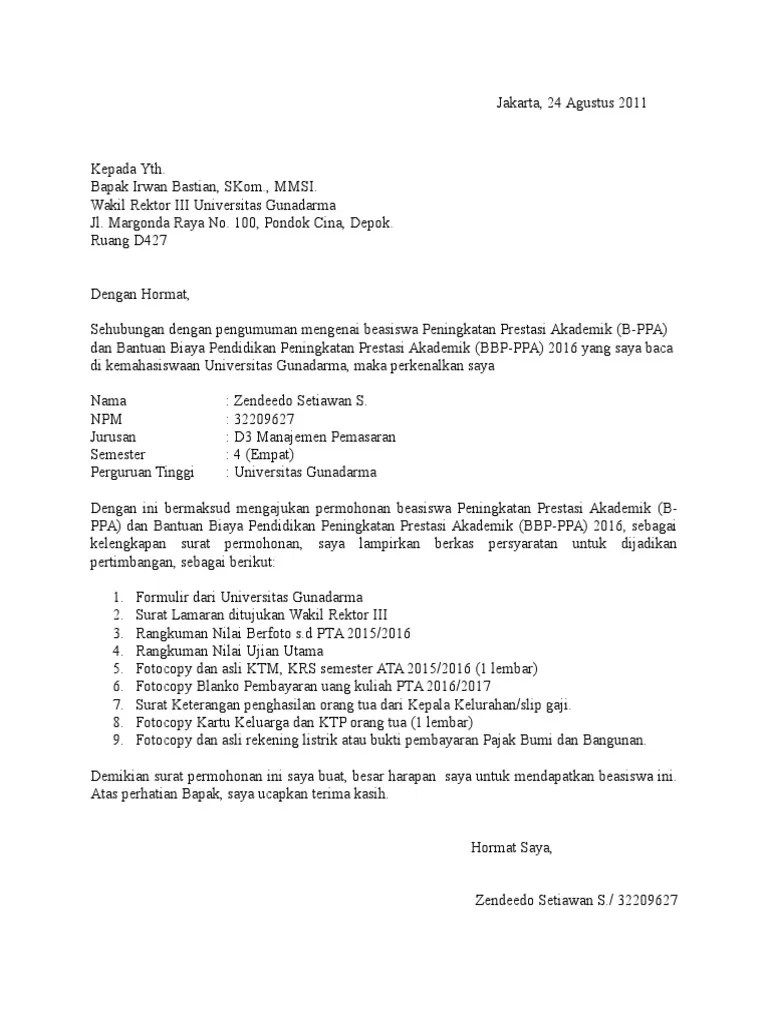 Jakarta, 24 Agustus 2011

Kepada Yth.
Bapak Irwan Bastian, SKom., MMSI.
Wakil Rektor III Universitas Gunadarma
Jl. Margonda Raya No. 100, Pondok Cina, Depok.
Ruang D427

Dengan Hormat,

Sehubungan dengan pengumuman mengenai beasiswa Peningkatan Prestasi Akademik (B-PPA) dan Bantuan Biaya Pendidikan Peningkatan Prestasi Akademik (BBP-PPA) 2016 yang saya baca di kemahasiswaan Universitas Gunadarma, maka perkenalkan saya

Nama : Zendeedo Setiawan S.
NPM : 32209627
Jurusan : D3 Manajemen Pemasaran
Semester : 4 (Empat)
Perguruan Tinggi : Universitas Gunadarma

Dengan ini bermaksud mengajukan permohonan beasiswa Peningkatan Prestasi Akademik (B-PPA) dan Bantuan Biaya Pendidikan Peningkatan Prestasi Akademik (BBP-PPA) 2016, sebagai kelengkapan surat permohonan, saya lampirkan berkas persyaratan untuk dijadikan pertimbangan, sebagai berikut:

1. Formulir dari Universitas Gunadarma
2. Surat Lamaran ditujukan Wakil Rektor III
3. Rangkuman Nilai Berfoto s.d PTA 2015/2016
4. Rangkuman Nilai Ujian Utama
5. Fotocopy dan asli KTM, KRS semester ATA 2015/2016 (1 lembar)
6. Fotocopy Blanko Pembayaran uang kuliah PTA 2016/2017
7. Surat Keterangan penghasilan orang tua dari Kepala Kelurahan/slip gaji.
8. Fotocopy Kartu Keluarga dan KTP orang tua (1 lembar)
9. Fotocopy dan asli rekening listrik atau bukti pembayaran Pajak Bumi dan Bangunan.

Demikian surat permohonan ini saya buat, besar harapan saya untuk mendapatkan beasiswa ini. Atas perhatian Bapak, saya ucapkan terima kasih.

Hormat Saya,

Zendeedo Setiawan S./ 32209627